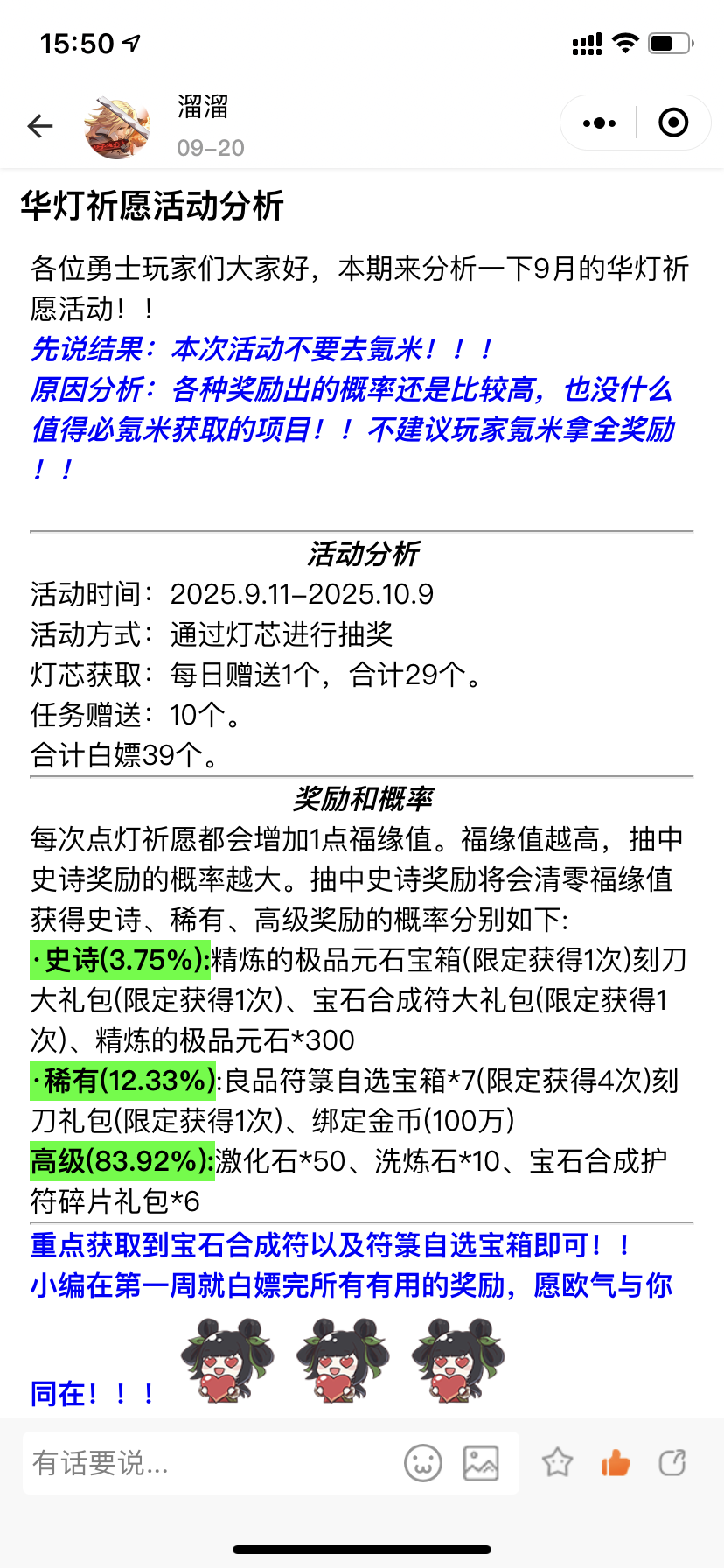 15:50

溜溜
09-20

华灯祈愿活动分析

各位勇士玩家们大家好，本期来分析一下9月的华灯祈愿活动！！
先说结果：本次活动不要去氪米！！！
原因分析：各种奖励出的概率还是比较高，也没什么值得必氪米获取的项目！！不建议玩家氪米拿全奖励！！

活动分析
活动时间：2025.9.11-2025.10.9
活动方式：通过灯芯进行抽奖
灯芯获取：每日赠送1个，合计29个。
任务赠送：10个。
合计白嫖39个。

奖励和概率
每次点灯祈愿都会增加1点福缘值。福缘值越高，抽中史诗奖励的概率越大。抽中史诗奖励将会清零福缘值
获得史诗、稀有、高级奖励的概率分别如下:
·史诗(3.75%):精炼的极品元石宝箱(限定获得1次)刻刀大礼包(限定获得1次)、宝石合成符大礼包(限定获得1次)、精炼的极品元石*300
·稀有(12.33%):良品符箓自选宝箱*7(限定获得4次)刻刀礼包(限定获得1次)、绑定金币(100万)
高级(83.92%):激化石*50、洗炼石*10、宝石合成护符碎片礼包*6

重点获取到宝石合成符以及符箓自选宝箱即可！！
小编在第一周就白嫖完所有有用的奖励，愿欧气与你同在！！！

有话要说...